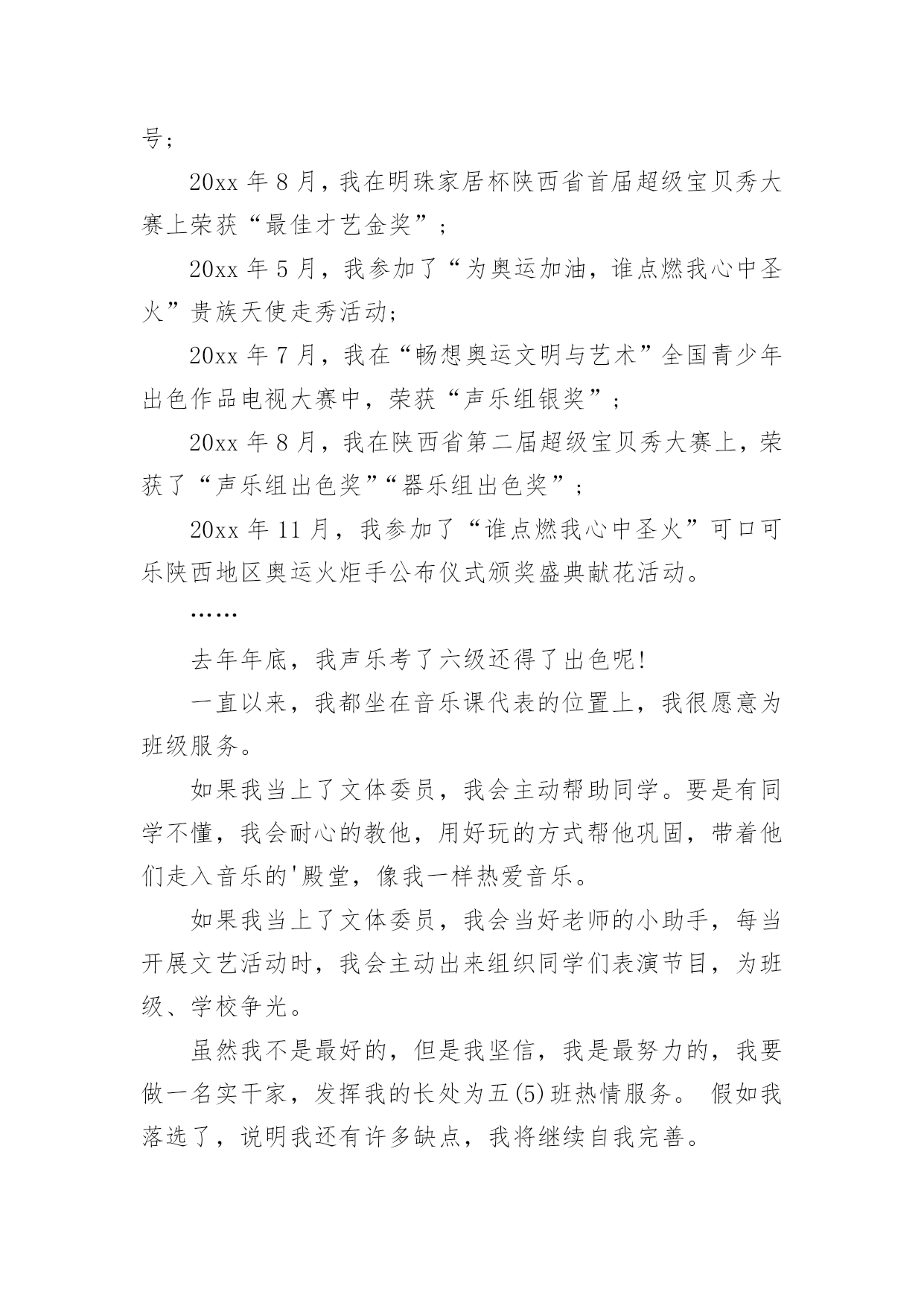 号；

20xx 年 8 月，我在明珠家居杯陕西省首届超级宝贝秀大赛上荣获“最佳才艺金奖”；

20xx 年 5 月，我参加了“为奥运加油，谁点燃我心中圣火”贵族天使走秀活动；

20xx 年 7 月，我在“畅想奥运文明与艺术”全国青少年出色作品电视大赛中，荣获“声乐组银奖”；

20xx 年 8 月，我在陕西省第二届超级宝贝秀大赛上，荣获了“声乐组出色奖”“器乐组出色奖”；

20xx 年 11 月，我参加了“谁点燃我心中圣火”可口可乐陕西地区奥运火炬手公布仪式颁奖盛典献花活动。

……

去年年底，我声乐考了六级还得了出色呢！

一直以来，我都坐在音乐课代表的位置上，我很愿意为班级服务。

如果我当上了文体委员，我会主动帮助同学。要是有同学不懂，我会耐心的教他，用好玩的方式帮他巩固，带着他们走入音乐的'殿堂，像我一样热爱音乐。

如果我当上了文体委员，我会当好老师的小助手，每当开展文艺活动时，我会主动出来组织同学们表演节目，为班级、学校争光。

虽然我不是最好的，但是我坚信，我是最努力的，我要做一名实干家，发挥我的长处为五(5)班热情服务。 假如我落选了，说明我还有许多缺点，我将继续自我完善。